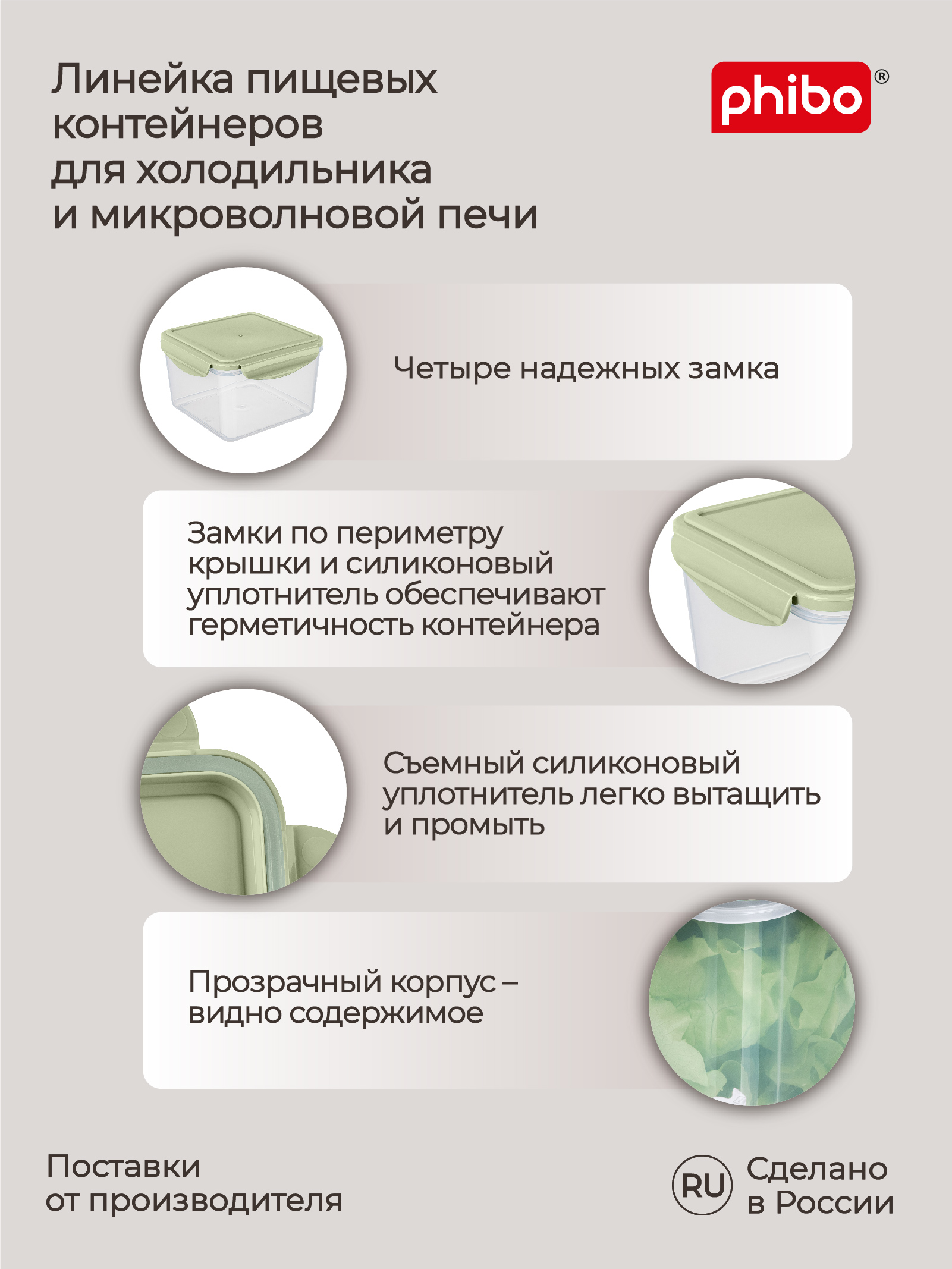 Линейка пищевых контейнеров для холодильника и микроволновой печи

phibo®

Четыре надежных замка

Замки по периметру крышки и силиконовый уплотнитель обеспечивают герметичность контейнера

Съемный силиконовый уплотнитель легко вытащить и промыть

Прозрачный корпус – видно содержимое

Поставки от производителя

RU Сделано в России